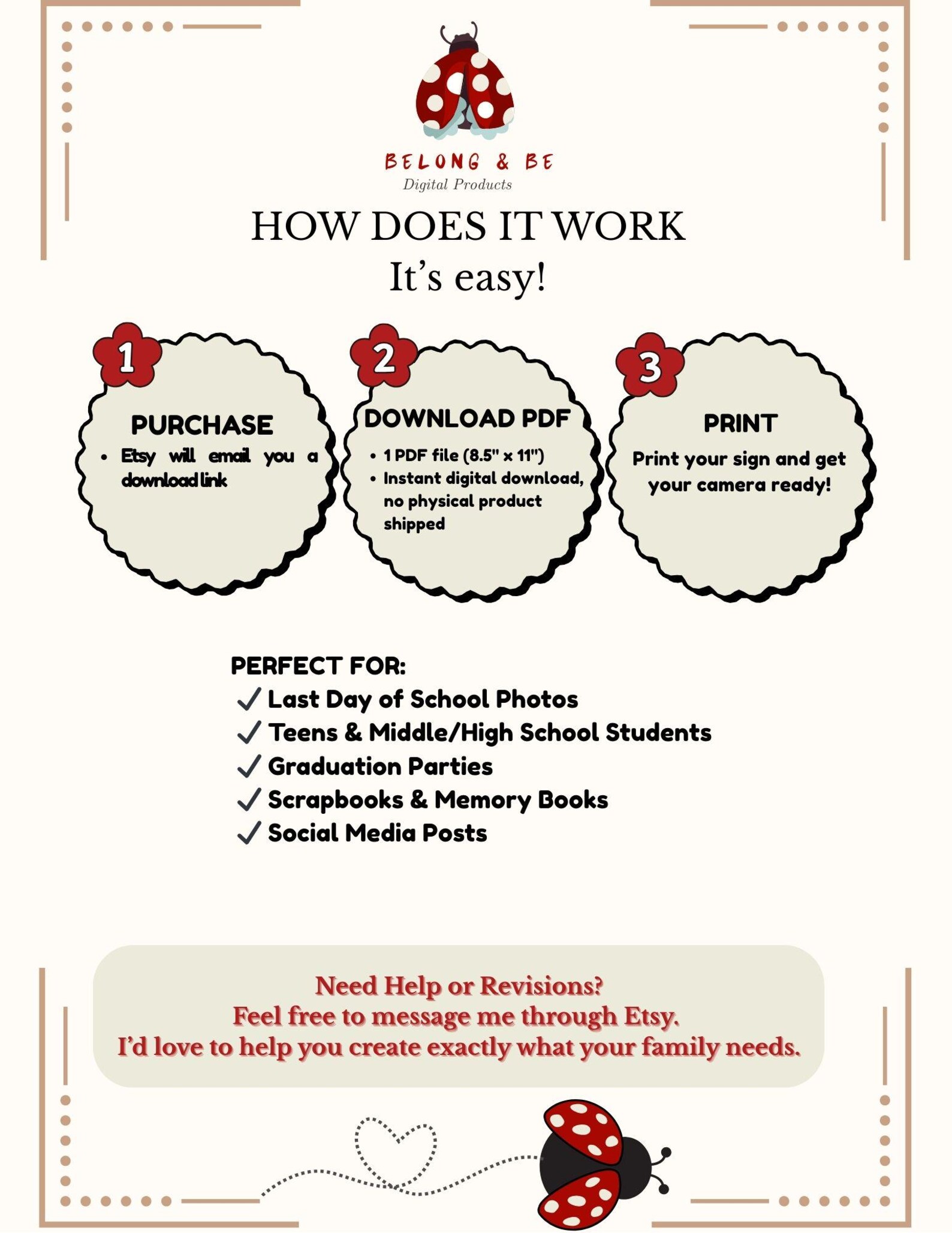 BELONG & BE
Digital Products

HOW DOES IT WORK
It's easy!

1
PURCHASE
• Etsy will email you a download link

2
DOWNLOAD PDF
• 1 PDF file (8.5" x 11")
• Instant digital download, no physical product shipped

3
PRINT
Print your sign and get your camera ready!

PERFECT FOR:
✓ Last Day of School Photos
✓ Teens & Middle/High School Students
✓ Graduation Parties
✓ Scrapbooks & Memory Books
✓ Social Media Posts

Need Help or Revisions?
Feel free to message me through Etsy.
I'd love to help you create exactly what your family needs.